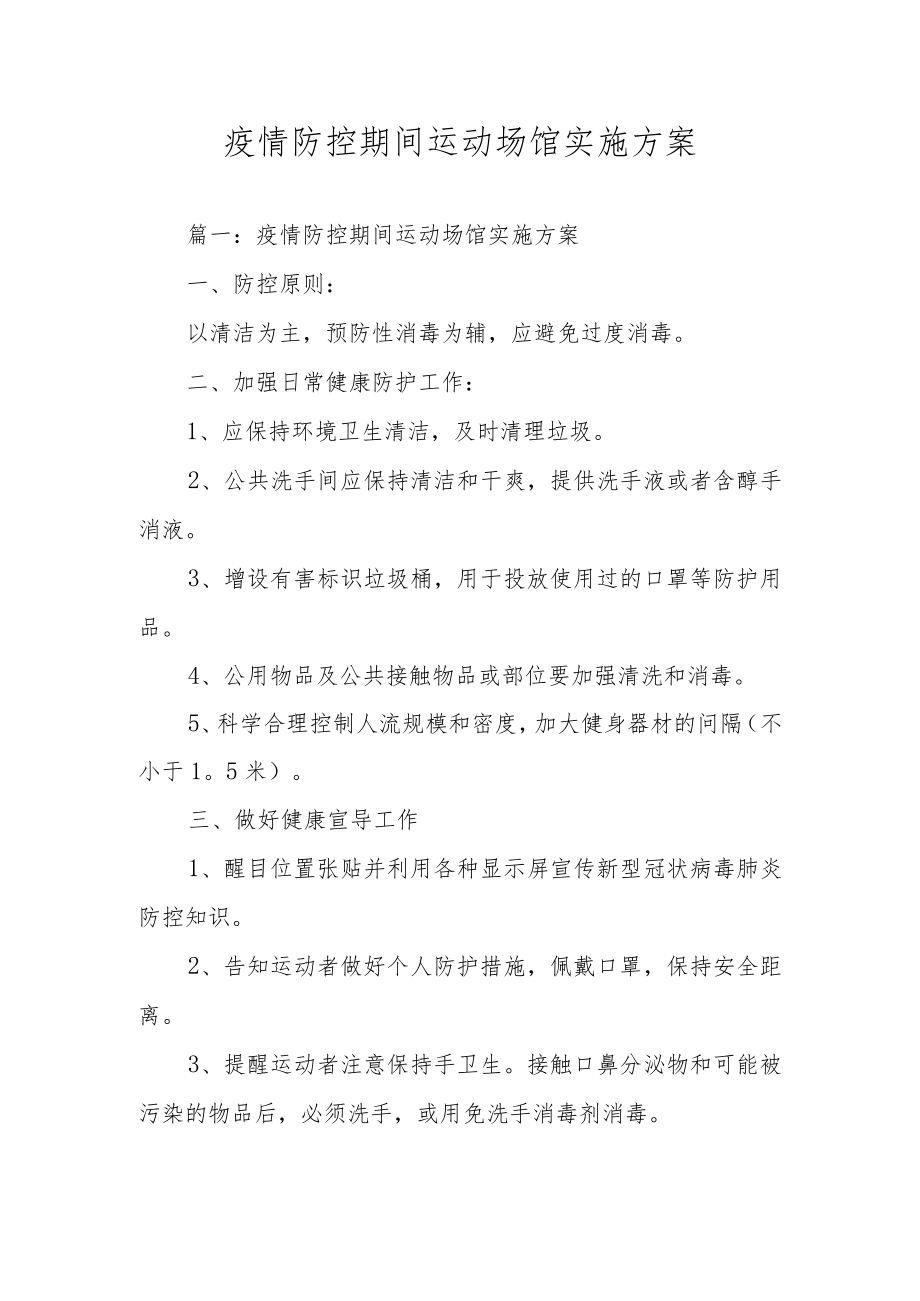 疫情防控期间运动场馆实施方案

篇一：疫情防控期间运动场馆实施方案

一、防控原则：

以清洁为主，预防性消毒为辅，应避免过度消毒。

二、加强日常健康防护工作：

1、应保持环境卫生清洁，及时清理垃圾。

2、公共洗手间应保持清洁和干爽，提供洗手液或者含醇手消液。

3、增设有害标识垃圾桶，用于投放使用过的口罩等防护用品。

4、公用物品及公共接触物品或部位要加强清洗和消毒。

5、科学合理控制人流规模和密度，加大健身器材的间隔（不小于1。5米）。

三、做好健康宣导工作

1、醒目位置张贴并利用各种显示屏宣传新型冠状病毒肺炎防控知识。

2、告知运动者做好个人防护措施，佩戴口罩，保持安全距离。

3、提醒运动者注意保持手卫生。接触口鼻分泌物和可能被污染的物品后，必须洗手，或用免洗手消毒剂消毒。